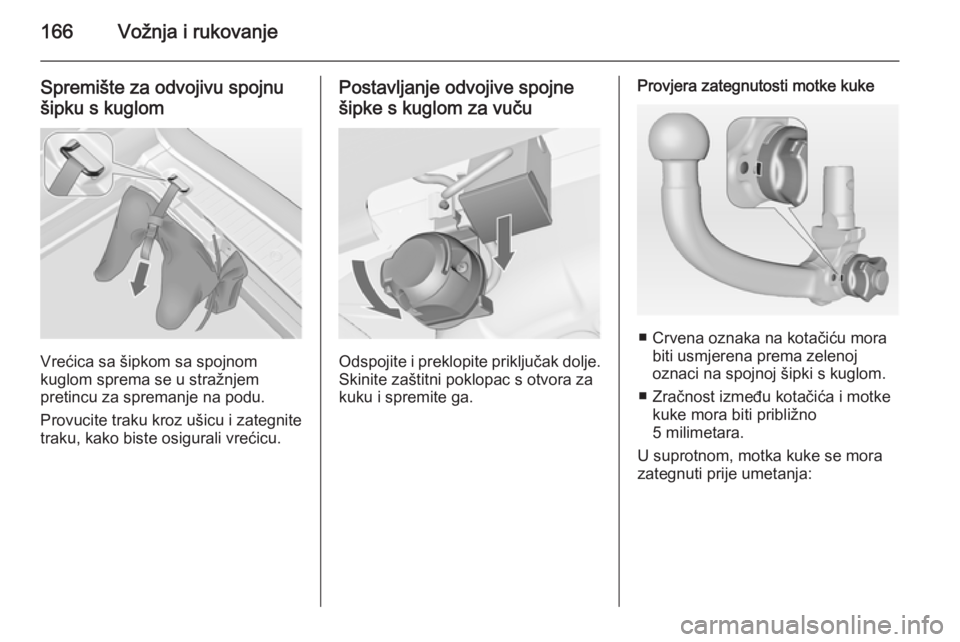 166 Vožnja i rukovanje

Spremište za odvojivu spojnu šipku s kuglom

Vrećica sa šipkom sa spojnom kuglom sprema se u stražnjem pretincu za spremanje na podu.

Provucite traku kroz ušicu i zategnite traku, kako biste osigurali vrećicu.

Postavljanje odvojive spojne šipke s kuglom za vuču

Odspojite i preklopite priključak dolje. Skinite zaštitni poklopac s otvora za kuku i spremite ga.

Provjera zategnutosti motke kuke

■ Crvena oznaka na kotačiću mora biti usmjerena prema zelenoj oznaci na spojnoj šipki s kuglom.

■ Zračnost između kotačića i motke kuke mora biti približno 5 milimetara.

U suprotnom, motka kuke se mora zategnuti prije umetanja:

carmanualsonline.info